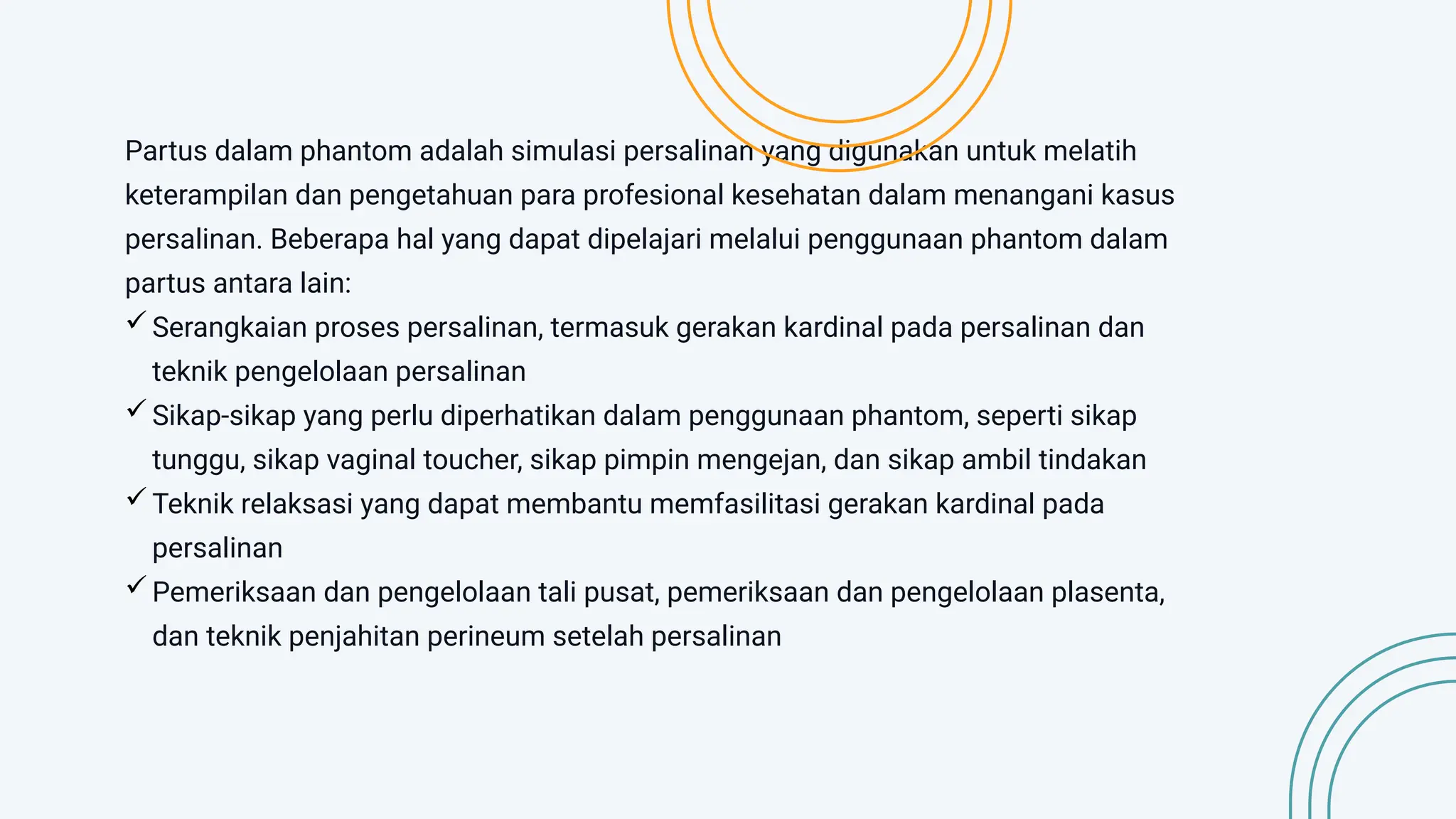 Partus dalam phantom adalah simulasi persalinan yang digunakan untuk melatih keterampilan dan pengetahuan para profesional kesehatan dalam menangani kasus persalinan. Beberapa hal yang dapat dipelajari melalui penggunaan phantom dalam partus antara lain:

✓ Serangkaian proses persalinan, termasuk gerakan kardinal pada persalinan dan teknik pengelolaan persalinan
✓ Sikap-sikap yang perlu diperhatikan dalam penggunaan phantom, seperti sikap tunggu, sikap vaginal toucher, sikap pimpin mengejan, dan sikap ambil tindakan
✓ Teknik relaksasi yang dapat membantu memfasilitasi gerakan kardinal pada persalinan
✓ Pemeriksaan dan pengelolaan tali pusat, pemeriksaan dan pengelolaan plasenta, dan teknik penjahitan perineum setelah persalinan